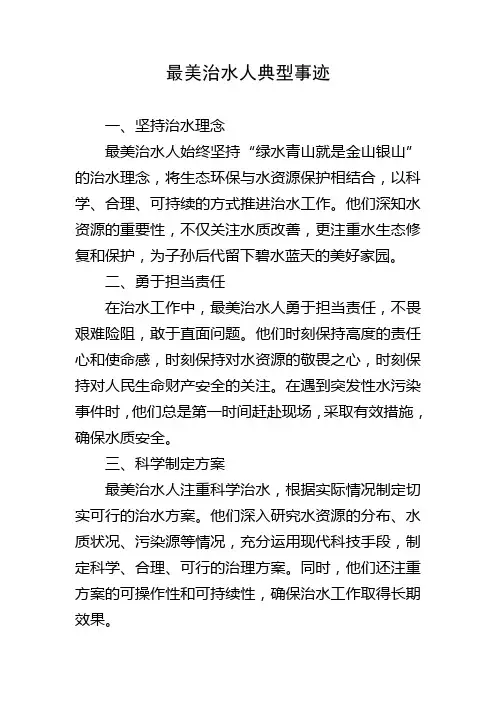 最美治水人典型事迹

一、坚持治水理念

最美治水人始终坚持“绿水青山就是金山银山”的治水理念，将生态环保与水资源保护相结合，以科学、合理、可持续的方式推进治水工作。他们深知水资源的重要性，不仅关注水质改善，更注重水生态修复和保护，为子孙后代留下碧水蓝天的美好家园。

二、勇于担当责任

在治水工作中，最美治水人勇于担当责任，不畏艰难险阻，敢于直面问题。他们时刻保持高度的责任心和使命感，时刻保持对水资源的敬畏之心，时刻保持对人民生命财产安全的关注。在遇到突发性水污染事件时，他们总是第一时间赶赴现场，采取有效措施，确保水质安全。

三、科学制定方案

最美治水人注重科学治水，根据实际情况制定切实可行的治水方案。他们深入研究水资源的分布、水质状况、污染源等情况，充分运用现代科技手段，制定科学、合理、可行的治理方案。同时，他们还注重方案的可操作性和可持续性，确保治水工作取得长期效果。